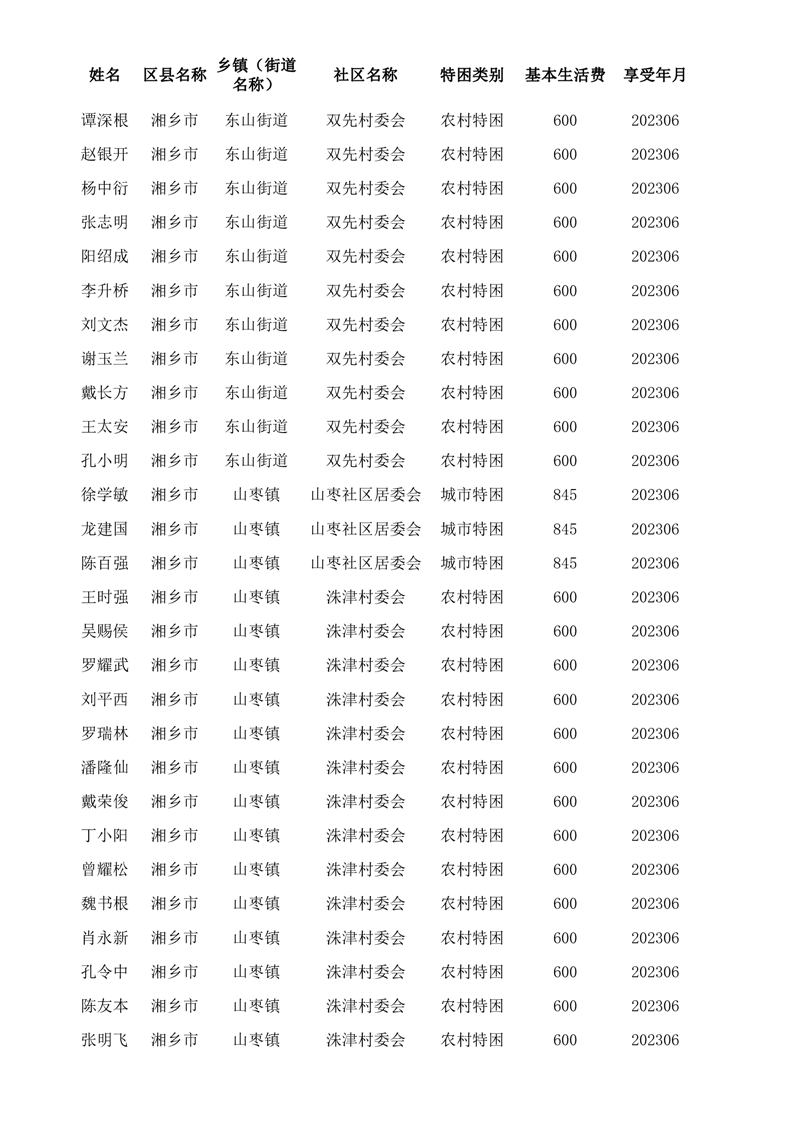 | 姓名 | 区县名称 | 乡镇（街道名称） | 社区名称 | 特困类别 | 基本生活费 | 享受年月 |
|---|---|---|---|---|---|---|
| 谭深根 | 湘乡市 | 东山街道 | 双先村委会 | 农村特困 | 600 | 202306 |
| 赵银开 | 湘乡市 | 东山街道 | 双先村委会 | 农村特困 | 600 | 202306 |
| 杨中衍 | 湘乡市 | 东山街道 | 双先村委会 | 农村特困 | 600 | 202306 |
| 张志明 | 湘乡市 | 东山街道 | 双先村委会 | 农村特困 | 600 | 202306 |
| 阳绍成 | 湘乡市 | 东山街道 | 双先村委会 | 农村特困 | 600 | 202306 |
| 李升桥 | 湘乡市 | 东山街道 | 双先村委会 | 农村特困 | 600 | 202306 |
| 刘文杰 | 湘乡市 | 东山街道 | 双先村委会 | 农村特困 | 600 | 202306 |
| 谢玉兰 | 湘乡市 | 东山街道 | 双先村委会 | 农村特困 | 600 | 202306 |
| 戴长方 | 湘乡市 | 东山街道 | 双先村委会 | 农村特困 | 600 | 202306 |
| 王太安 | 湘乡市 | 东山街道 | 双先村委会 | 农村特困 | 600 | 202306 |
| 孔小明 | 湘乡市 | 东山街道 | 双先村委会 | 农村特困 | 600 | 202306 |
| 徐学敏 | 湘乡市 | 山枣镇 | 山枣社区居委会 | 城市特困 | 845 | 202306 |
| 龙建国 | 湘乡市 | 山枣镇 | 山枣社区居委会 | 城市特困 | 845 | 202306 |
| 陈百强 | 湘乡市 | 山枣镇 | 山枣社区居委会 | 城市特困 | 845 | 202306 |
| 王时强 | 湘乡市 | 山枣镇 | 洙津村委会 | 农村特困 | 600 | 202306 |
| 吴赐侯 | 湘乡市 | 山枣镇 | 洙津村委会 | 农村特困 | 600 | 202306 |
| 罗耀武 | 湘乡市 | 山枣镇 | 洙津村委会 | 农村特困 | 600 | 202306 |
| 刘平西 | 湘乡市 | 山枣镇 | 洙津村委会 | 农村特困 | 600 | 202306 |
| 罗瑞林 | 湘乡市 | 山枣镇 | 洙津村委会 | 农村特困 | 600 | 202306 |
| 潘隆仙 | 湘乡市 | 山枣镇 | 洙津村委会 | 农村特困 | 600 | 202306 |
| 戴荣俊 | 湘乡市 | 山枣镇 | 洙津村委会 | 农村特困 | 600 | 202306 |
| 丁小阳 | 湘乡市 | 山枣镇 | 洙津村委会 | 农村特困 | 600 | 202306 |
| 曾耀松 | 湘乡市 | 山枣镇 | 洙津村委会 | 农村特困 | 600 | 202306 |
| 魏书根 | 湘乡市 | 山枣镇 | 洙津村委会 | 农村特困 | 600 | 202306 |
| 肖永新 | 湘乡市 | 山枣镇 | 洙津村委会 | 农村特困 | 600 | 202306 |
| 孔令中 | 湘乡市 | 山枣镇 | 洙津村委会 | 农村特困 | 600 | 202306 |
| 陈友本 | 湘乡市 | 山枣镇 | 洙津村委会 | 农村特困 | 600 | 202306 |
| 张明飞 | 湘乡市 | 山枣镇 | 洙津村委会 | 农村特困 | 600 | 202306 |